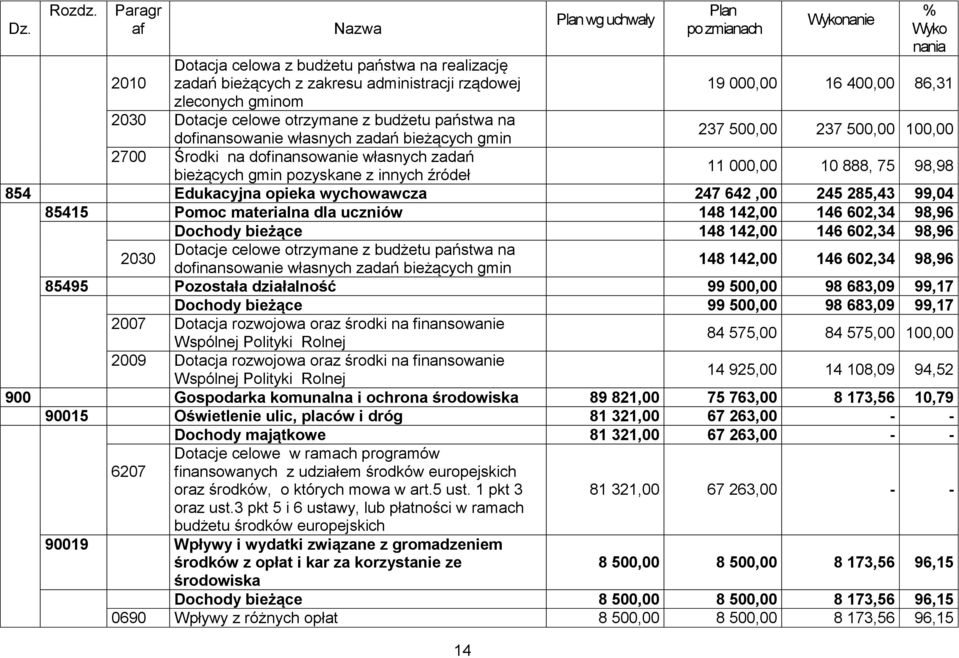 | Dz. | Rozdz. | Paragraf | Nazwa | Plan wg uchwały | Plan po zmianach | Wykonanie | % Wykonania |
|---|---|---|---|---|---|---|---|
| | | 2010 | Dotacja celowa z budżetu państwa na realizację zadań bieżących z zakresu administracji rządowej zleconych gminom | | 19 000,00 | 16 400,00 | 86,31 |
| | | 2030 | Dotacje celowe otrzymane z budżetu państwa na dofinansowanie własnych zadań bieżących gmin | | 237 500,00 | 237 500,00 | 100,00 |
| | | 2700 | Środki na dofinansowanie własnych zadań bieżących gmin pozyskane z innych źródeł | | 11 000,00 | 10 888, 75 | 98,98 |
| 854 | | | Edukacyjna opieka wychowawcza | | 247 642 ,00 | 245 285,43 | 99,04 |
| | 85415 | | Pomoc materialna dla uczniów | | 148 142,00 | 146 602,34 | 98,96 |
| | | | Dochody bieżące | | 148 142,00 | 146 602,34 | 98,96 |
| | | 2030 | Dotacje celowe otrzymane z budżetu państwa na dofinansowanie własnych zadań bieżących gmin | | 148 142,00 | 146 602,34 | 98,96 |
| | 85495 | | Pozostała działalność | | 99 500,00 | 98 683,09 | 99,17 |
| | | | Dochody bieżące | | 99 500,00 | 98 683,09 | 99,17 |
| | | 2007 | Dotacja rozwojowa oraz środki na finansowanie Wspólnej Polityki Rolnej | | 84 575,00 | 84 575,00 | 100,00 |
| | | 2009 | Dotacja rozwojowa oraz środki na finansowanie Wspólnej Polityki Rolnej | | 14 925,00 | 14 108,09 | 94,52 |
| 900 | | | Gospodarka komunalna i ochrona środowiska | 89 821,00 | 75 763,00 | 8 173,56 | 10,79 |
| | 90015 | | Oświetlenie ulic, placów i dróg | 81 321,00 | 67 263,00 | - | - |
| | | | Dochody majątkowe | 81 321,00 | 67 263,00 | - | - |
| | | 6207 | Dotacje celowe w ramach programów finansowanych z udziałem środków europejskich oraz środków, o których mowa w art.5 ust. 1 pkt 3 oraz ust.3 pkt 5 i 6 ustawy, lub płatności w ramach budżetu środków europejskich | 81 321,00 | 67 263,00 | - | - |
| | 90019 | | Wpływy i wydatki związane z gromadzeniem środków z opłat i kar za korzystanie ze środowiska | 8 500,00 | 8 500,00 | 8 173,56 | 96,15 |
| | | | Dochody bieżące | 8 500,00 | 8 500,00 | 8 173,56 | 96,15 |
| | | 0690 | Wpływy z różnych opłat | 8 500,00 | 8 500,00 | 8 173,56 | 96,15 |

14